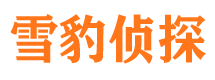 雪豹侦探